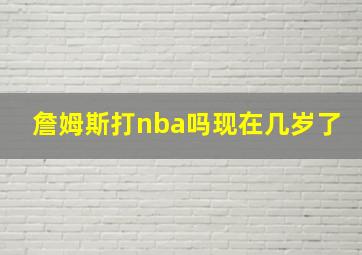 詹姆斯打nba吗现在几岁了